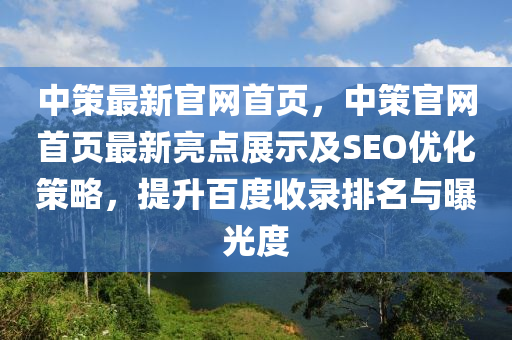 中策最新官网首页，中策官网首页最新亮点展示及SEO优化策略，提升百度收录排名与曝光度